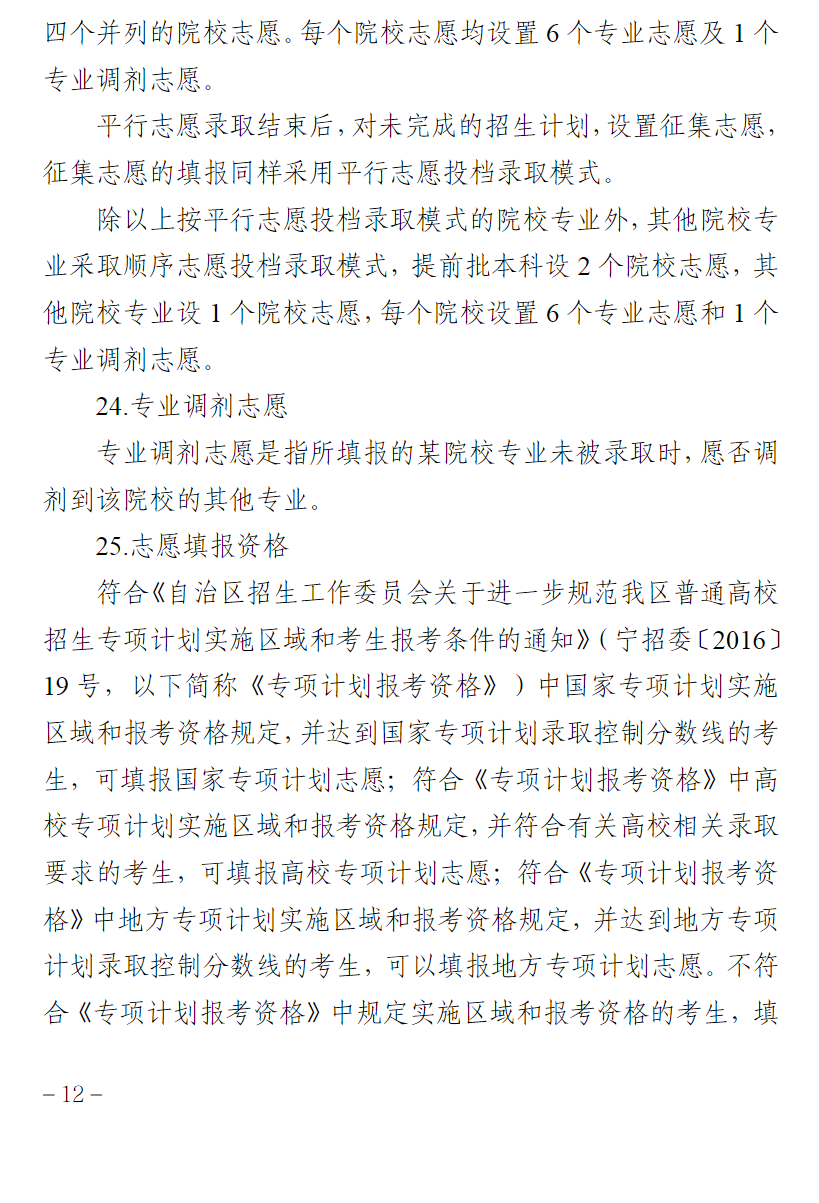 四个并列的院校志愿。每个院校志愿均设置 6 个专业志愿及 1 个专业调剂志愿。

平行志愿录取结束后，对未完成的招生计划，设置征集志愿，征集志愿的填报同样采用平行志愿投档录取模式。

除以上按平行志愿投档录取模式的院校专业外，其他院校专业采取顺序志愿投档录取模式，提前批本科设 2 个院校志愿，其他院校专业设 1 个院校志愿，每个院校设置 6 个专业志愿和 1 个专业调剂志愿。

24.专业调剂志愿

专业调剂志愿是指所填报的某院校专业未被录取时，愿否调剂到该院校的其他专业。

25.志愿填报资格

符合《自治区招生工作委员会关于进一步规范我区普通高校招生专项计划实施区域和考生报考条件的通知》（宁招委〔2016〕19 号，以下简称《专项计划报考资格》）中国家专项计划实施区域和报考资格规定，并达到国家专项计划录取控制分数线的考生，可填报国家专项计划志愿；符合《专项计划报考资格》中高校专项计划实施区域和报考资格规定，并符合有关高校相关录取要求的考生，可填报高校专项计划志愿；符合《专项计划报考资格》中地方专项计划实施区域和报考资格规定，并达到地方专项计划录取控制分数线的考生，可以填报地方专项计划志愿。不符合《专项计划报考资格》中规定实施区域和报考资格的考生，填

– 12 –